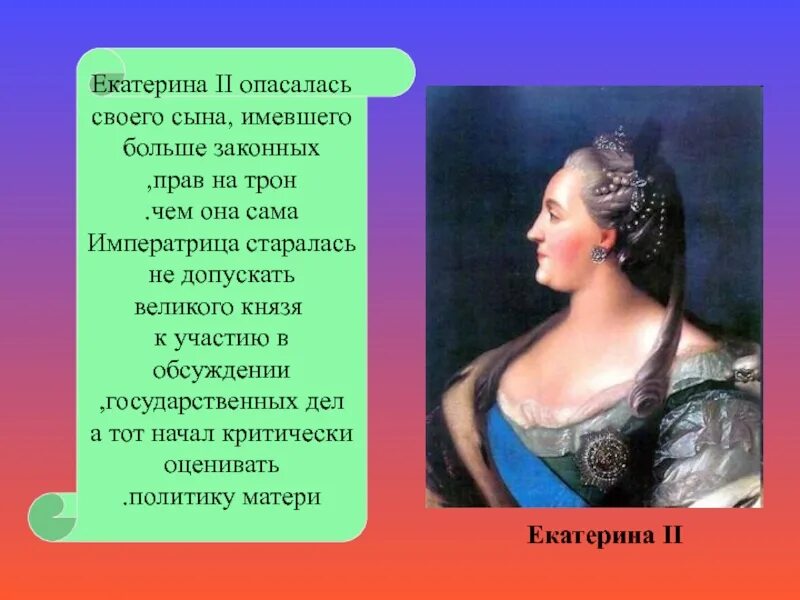 Екатерина II опасалась своего сына, имевшего больше законных ,прав на трон .чем она сама Императрица старалась не допускать великого князя к участию в обсуждении ,государственных дел а тот начал критически оценивать .политику матери

Екатерина II